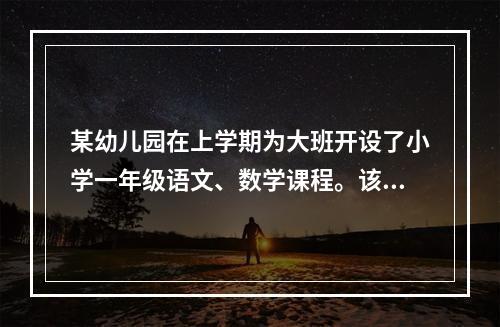 某幼儿园在上学期为大班开设了小学一年级语文、数学课程。该...